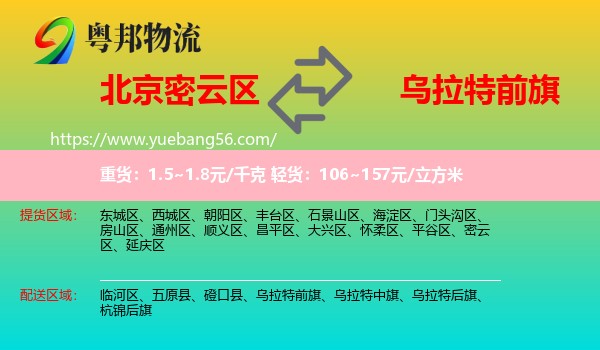 粤邦物流

北京密云区

乌拉特前旗

https://www.yuebang56.com/

重货：1.5~1.8元/千克 轻货：106~157元/立方米

提货区域：

东城区、西城区、朝阳区、丰台区、石景山区、海淀区、门头沟区、房山区、通州区、顺义区、昌平区、大兴区、怀柔区、平谷区、密云区、延庆区

配送区域：

临河区、五原县、磴口县、乌拉特前旗、乌拉特中旗、乌拉特后旗、杭锦后旗